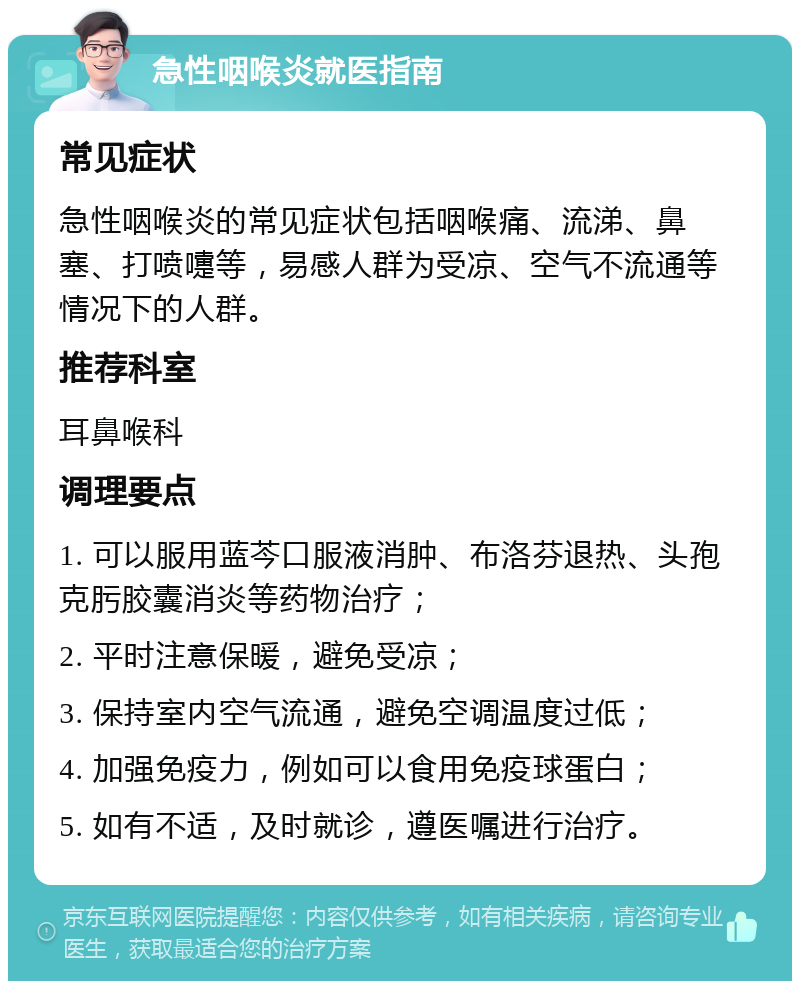 急性咽喉炎就医指南

常见症状

急性咽喉炎的常见症状包括咽喉痛、流涕、鼻塞、打喷嚏等，易感人群为受凉、空气不流通等情况下的人群。

推荐科室

耳鼻喉科

调理要点

1. 可以服用蓝芩口服液消肿、布洛芬退热、头孢克肟胶囊消炎等药物治疗；

2. 平时注意保暖，避免受凉；

3. 保持室内空气流通，避免空调温度过低；

4. 加强免疫力，例如可以食用免疫球蛋白；

5. 如有不适，及时就诊，遵医嘱进行治疗。

京东互联网医院提醒您：内容仅供参考，如有相关疾病，请咨询专业医生，获取最适合您的治疗方案